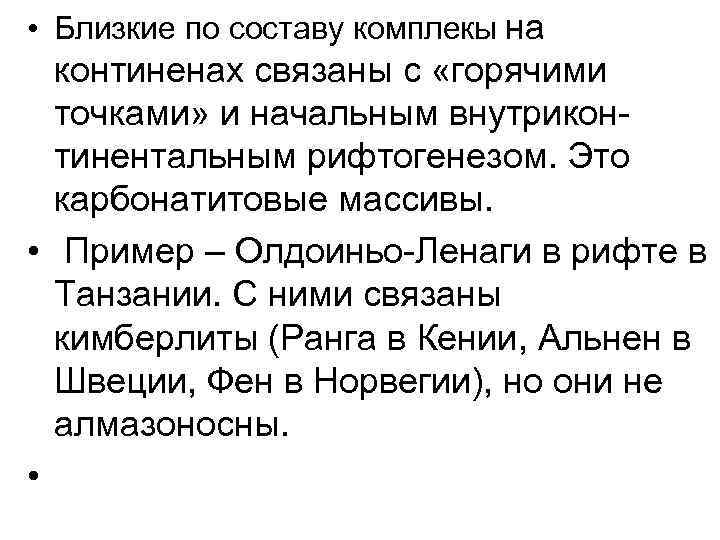 • Близкие по составу комплекы на континенах связаны с «горячими точками» и начальным внутриконтинентальным рифтогенезом. Это карбонатитовые массивы.

• Пример – Олдоиньо-Ленаги в рифте в Танзании. С ними связаны кимберлиты (Ранга в Кении, Альнен в Швеции, Фен в Норвегии), но они не алмазоносны.

•